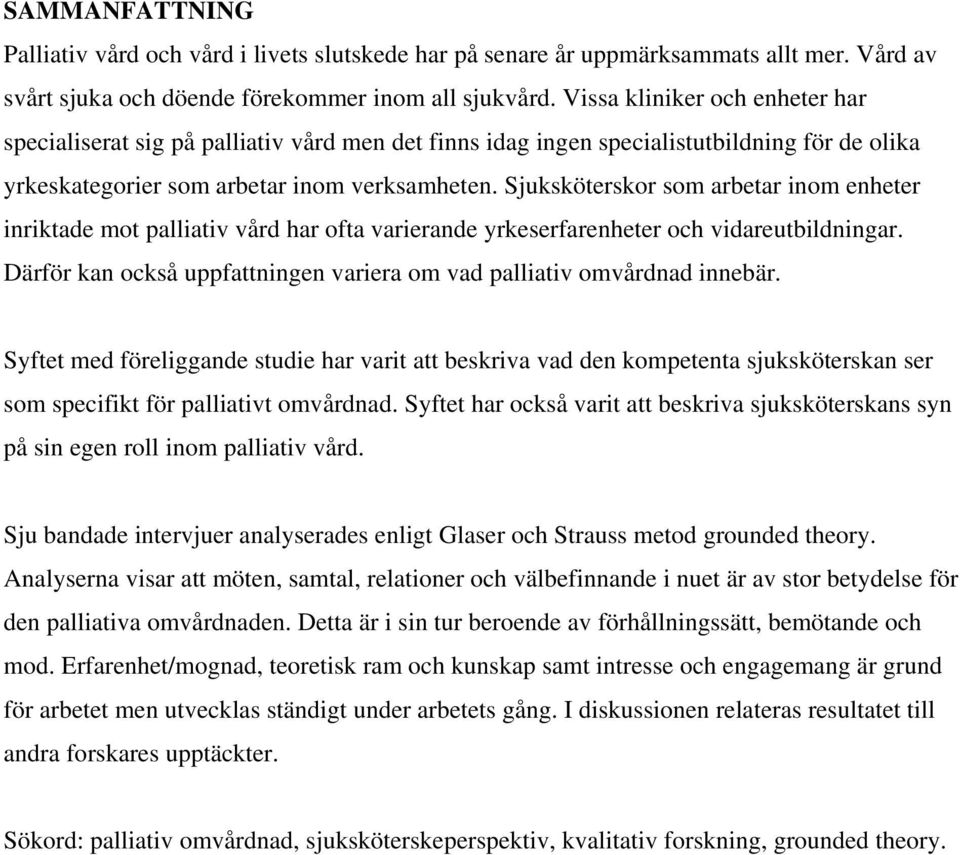 SAMMANFATTNING

Palliativ vård och vård i livets slutskede har på senare år uppmärksammats allt mer. Vård av svårt sjuka och döende förekommer inom all sjukvård. Vissa kliniker och enheter har specialiserat sig på palliativ vård men det finns idag ingen specialistutbildning för de olika yrkeskategorier som arbetar inom verksamheten. Sjuksköterskor som arbetar inom enheter inriktade mot palliativ vård har ofta varierande yrkeserfarenheter och vidareutbildningar. Därför kan också uppfattningen variera om vad palliativ omvårdnad innebär.

Syftet med föreliggande studie har varit att beskriva vad den kompetenta sjuksköterskan ser som specifikt för palliativt omvårdnad. Syftet har också varit att beskriva sjuksköterskans syn på sin egen roll inom palliativ vård.

Sju bandade intervjuer analyserades enligt Glaser och Strauss metod grounded theory. Analyserna visar att möten, samtal, relationer och välbefinnande i nuet är av stor betydelse för den palliativa omvårdnaden. Detta är i sin tur beroende av förhållningssätt, bemötande och mod. Erfarenhet/mognad, teoretisk ram och kunskap samt intresse och engagemang är grund för arbetet men utvecklas ständigt under arbetets gång. I diskussionen relateras resultatet till andra forskares upptäckter.

Sökord: palliativ omvårdnad, sjuksköterskeperspektiv, kvalitativ forskning, grounded theory.